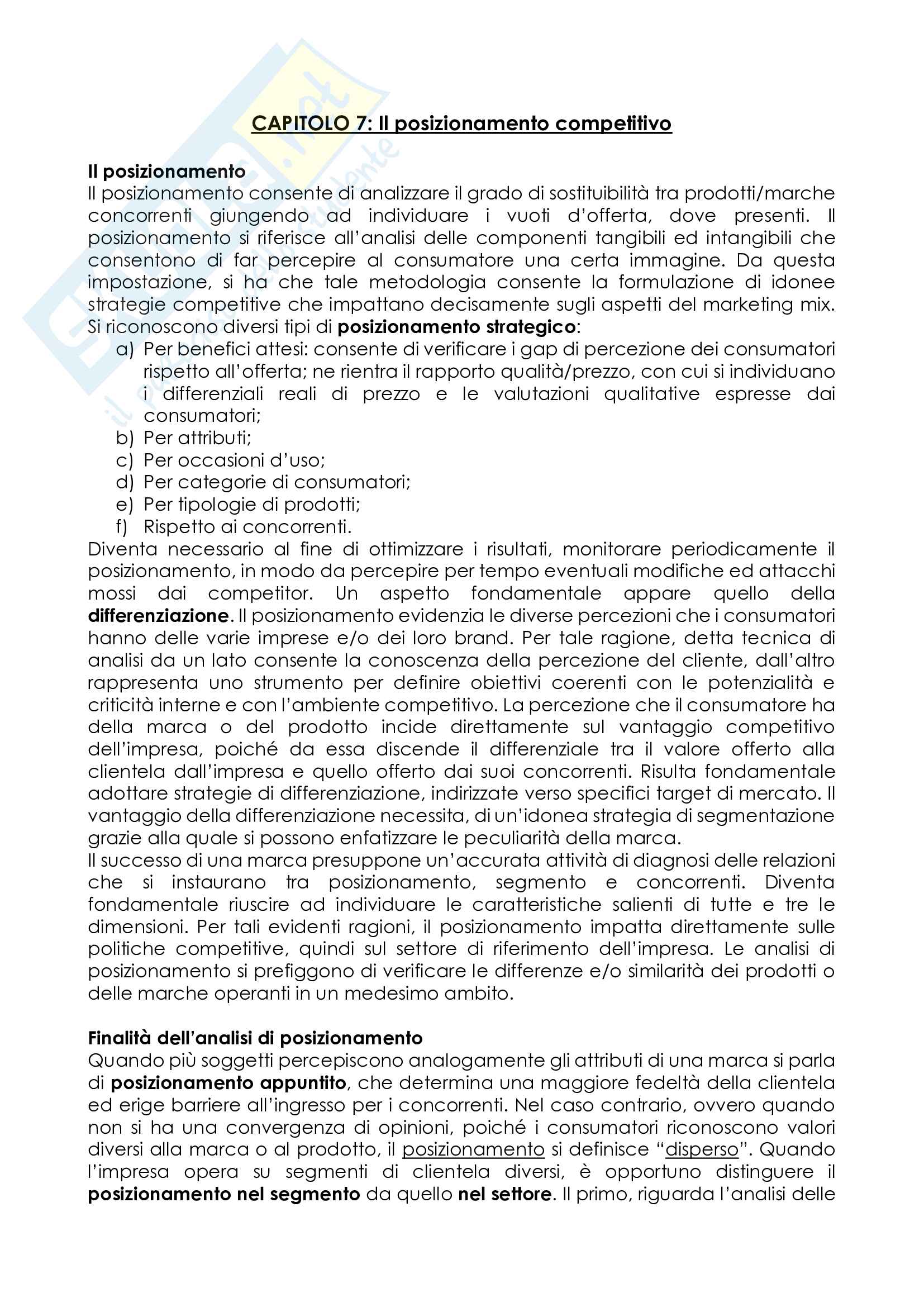 CAPITOLO 7: Il posizionamento competitivo

Il posizionamento
Il posizionamento consente di analizzare il grado di sostituibilità tra prodotti/marche concorrenti giungendo ad individuare i vuoti d'offerta, dove presenti. Il posizionamento si riferisce all'analisi delle componenti tangibili ed intangibili che consentono di far percepire al consumatore una certa immagine. Da questa impostazione, si ha che tale metodologia consente la formulazione di idonee strategie competitive che impattano decisamente sugli aspetti del marketing mix.
Si riconoscono diversi tipi di posizionamento strategico:
a) Per benefici attesi: consente di verificare i gap di percezione dei consumatori rispetto all'offerta; ne rientra il rapporto qualità/prezzo, con cui si individuano i differenziali reali di prezzo e le valutazioni qualitative espresse dai consumatori;
b) Per attributi;
c) Per occasioni d'uso;
d) Per categorie di consumatori;
e) Per tipologie di prodotti;
f) Rispetto ai concorrenti.
Diventa necessario al fine di ottimizzare i risultati, monitorare periodicamente il posizionamento, in modo da percepire per tempo eventuali modifiche ed attacchi mossi dai competitor. Un aspetto fondamentale appare quello della differenziazione. Il posizionamento evidenzia le diverse percezioni che i consumatori hanno delle varie imprese e/o dei loro brand. Per tale ragione, detta tecnica di analisi da un lato consente la conoscenza della percezione del cliente, dall'altro rappresenta uno strumento per definire obiettivi coerenti con le potenzialità e criticità interne e con l'ambiente competitivo. La percezione che il consumatore ha della marca o del prodotto incide direttamente sul vantaggio competitivo dell'impresa, poiché da essa discende il differenziale tra il valore offerto alla clientela dall'impresa e quello offerto dai suoi concorrenti. Risulta fondamentale adottare strategie di differenziazione, indirizzate verso specifici target di mercato. Il vantaggio della differenziazione necessita, di un'idonea strategia di segmentazione grazie alla quale si possono enfatizzare le peculiarità della marca.
Il successo di una marca presuppone un'accurata attività di diagnosi delle relazioni che si instaurano tra posizionamento, segmento e concorrenti. Diventa fondamentale riuscire ad individuare le caratteristiche salienti di tutte e tre le dimensioni. Per tali evidenti ragioni, il posizionamento impatta direttamente sulle politiche competitive, quindi sul settore di riferimento dell'impresa. Le analisi di posizionamento si prefiggono di verificare le differenze e/o similarità dei prodotti o delle marche operanti in un medesimo ambito.

Finalità dell'analisi di posizionamento
Quando più soggetti percepiscono analogamente gli attributi di una marca si parla di posizionamento appuntito, che determina una maggiore fedeltà della clientela ed erige barriere all'ingresso per i concorrenti. Nel caso contrario, ovvero quando non si ha una convergenza di opinioni, poiché i consumatori riconoscono valori diversi alla marca o al prodotto, il posizionamento si definisce "disperso". Quando l'impresa opera su segmenti di clientela diversi, è opportuno distinguere il posizionamento nel segmento da quello nel settore. Il primo, riguarda l'analisi delle